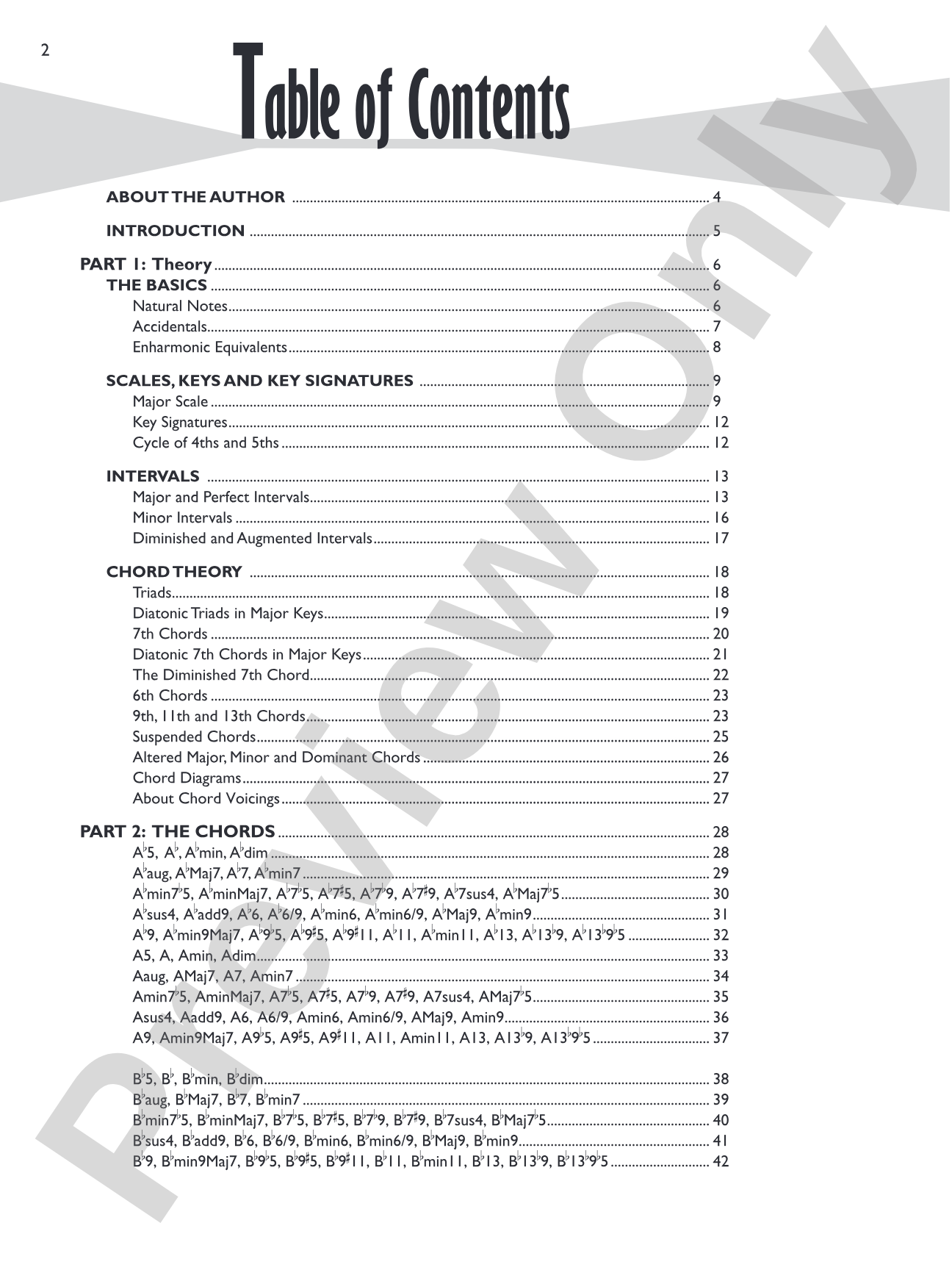 2

Table of Contents

ABOUT THE AUTHOR 4

INTRODUCTION 5

PART 1: Theory 6
THE BASICS 6
Natural Notes 6
Accidentals 7
Enharmonic Equivalents 8

SCALES, KEYS AND KEY SIGNATURES 9
Major Scale 9
Key Signatures 12
Cycle of 4ths and 5ths 12

INTERVALS 13
Major and Perfect Intervals 13
Minor Intervals 16
Diminished and Augmented Intervals 17

CHORD THEORY 18
Triads 18
Diatonic Triads in Major Keys 19
7th Chords 20
Diatonic 7th Chords in Major Keys 21
The Diminished 7th Chord 22
6th Chords 23
9th, 11th and 13th Chords 23
Suspended Chords 25
Altered Major, Minor and Dominant Chords 26
Chord Diagrams 27
About Chord Voicings 27

PART 2: THE CHORDS 28
A♭5, A♭, A♭min, A♭dim 28
A♭aug, A♭Maj7, A♭7, A♭min7 29
A♭min7♭5, A♭minMaj7, A♭7♭5, A♭7♯5, A♭7♭9, A♭7♯9, A♭7sus4, A♭Maj7♭5 30
A♭sus4, A♭add9, A♭6, A♭6/9, A♭min6, A♭min6/9, A♭Maj9, A♭min9 31
A♭9, A♭min9Maj7, A♭9♭5, A♭9♯5, A♭9♯11, A♭11, A♭min11, A♭13, A♭13♭9, A♭13♭9♭5 32
A5, A, Amin, Adim 33
Aaug, AMaj7, A7, Amin7 34
Amin7♭5, AminMaj7, A7♭5, A7♯5, A7♭9, A7♯9, A7sus4, AMaj7♭5 35
Asus4, Aadd9, A6, A6/9, Amin6, Amin6/9, AMaj9, Amin9 36
A9, Amin9Maj7, A9♭5, A9♯5, A9♯11, A11, Amin11, A13, A13♭9, A13♭9♭5 37

B♭5, B♭, B♭min, B♭dim 38
B♭aug, B♭Maj7, B♭7, B♭min7 39
B♭min7♭5, B♭minMaj7, B♭7♭5, B♭7♯5, B♭7♭9, B♭7♯9, B♭7sus4, B♭Maj7♭5 40
B♭sus4, B♭add9, B♭6, B♭6/9, B♭min6, B♭min6/9, B♭Maj9, B♭min9 41
B♭9, B♭min9Maj7, B♭9♭5, B♭9♯5, B♭9♯11, B♭11, B♭min11, B♭13, B♭13♭9, B♭13♭9♭5 42

Preview Only